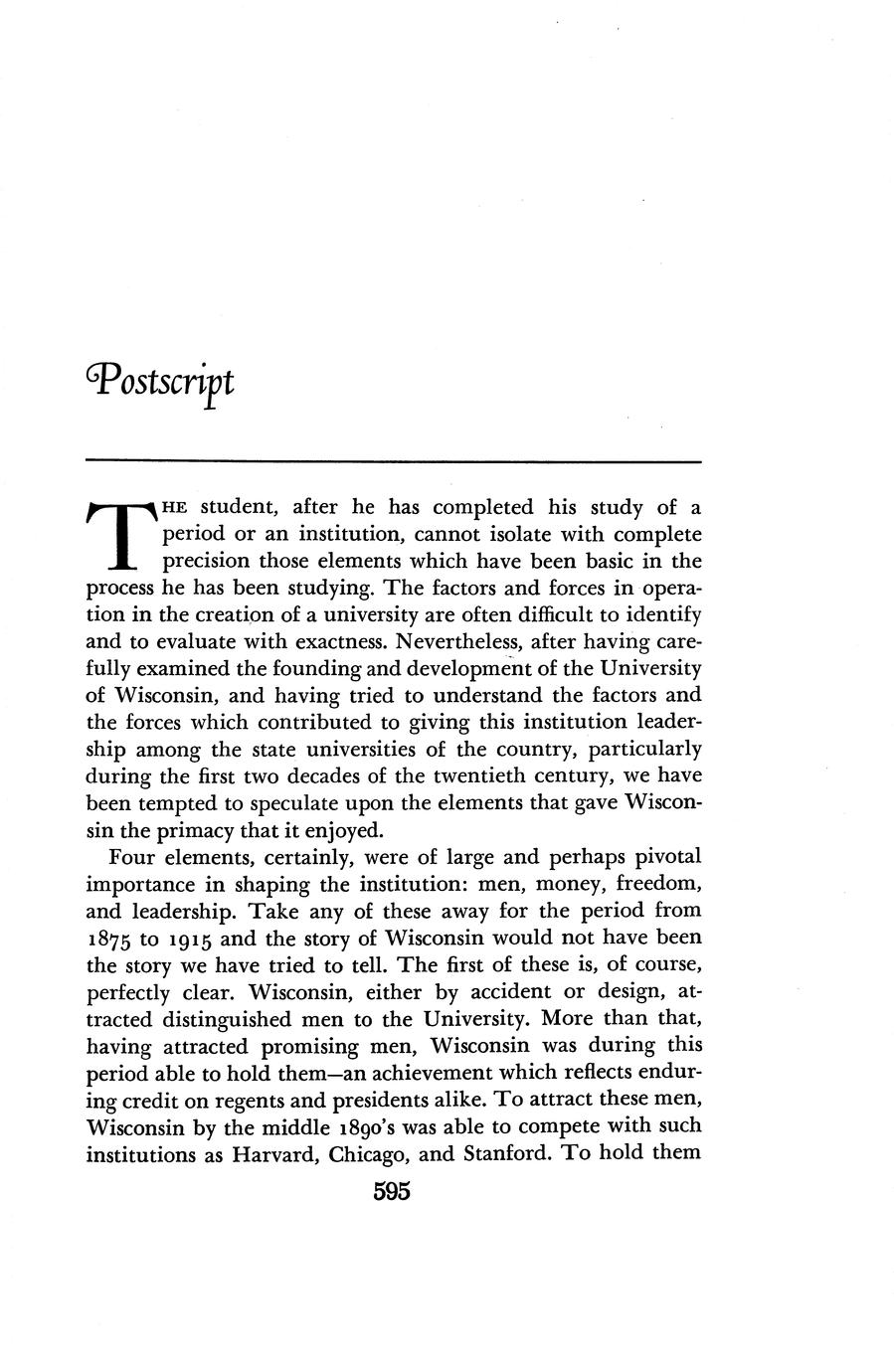 Postscript

THE student, after he has completed his study of a period or an institution, cannot isolate with complete precision those elements which have been basic in the process he has been studying. The factors and forces in operation in the creation of a university are often difficult to identify and to evaluate with exactness. Nevertheless, after having carefully examined the founding and development of the University of Wisconsin, and having tried to understand the factors and the forces which contributed to giving this institution leadership among the state universities of the country, particularly during the first two decades of the twentieth century, we have been tempted to speculate upon the elements that gave Wisconsin the primacy that it enjoyed.

Four elements, certainly, were of large and perhaps pivotal importance in shaping the institution: men, money, freedom, and leadership. Take any of these away for the period from 1875 to 1915 and the story of Wisconsin would not have been the story we have tried to tell. The first of these is, of course, perfectly clear. Wisconsin, either by accident or design, attracted distinguished men to the University. More than that, having attracted promising men, Wisconsin was during this period able to hold them—an achievement which reflects enduring credit on regents and presidents alike. To attract these men, Wisconsin by the middle 1890's was able to compete with such institutions as Harvard, Chicago, and Stanford. To hold them

595